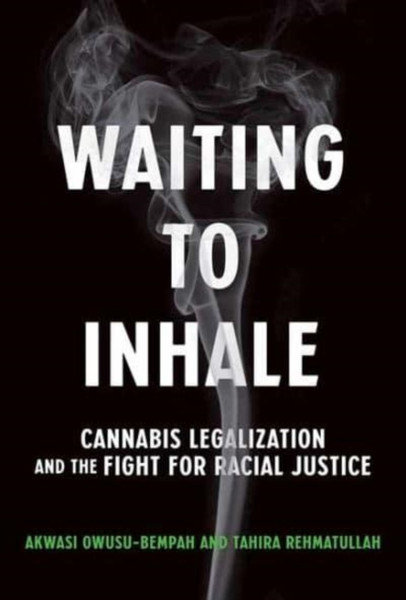 WAITING TO INHALE

CANNABIS LEGALIZATION AND THE FIGHT FOR RACIAL JUSTICE

AKWASI OWUSU-BEMPAH AND TAHIRA REHMATULLAH